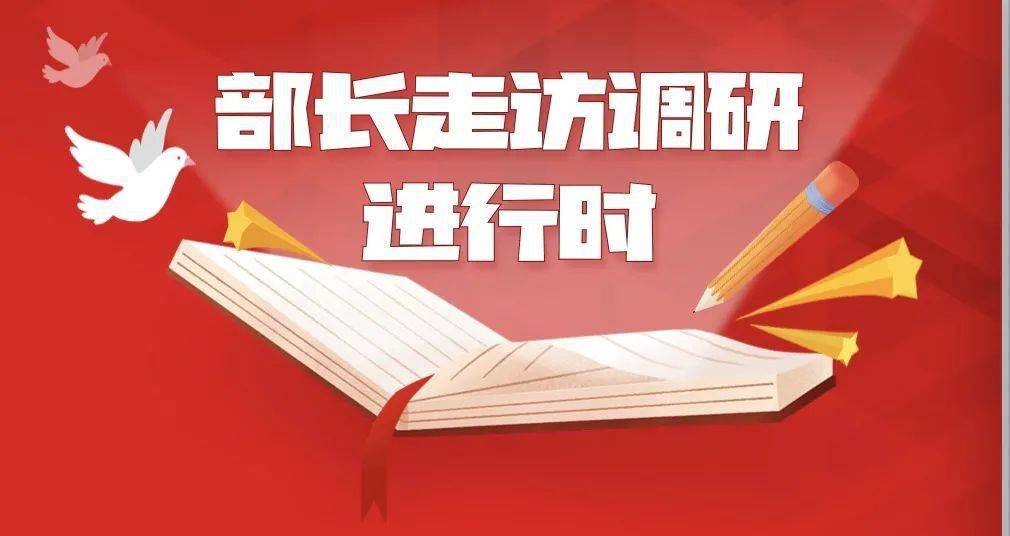 部长走访调研
进行时